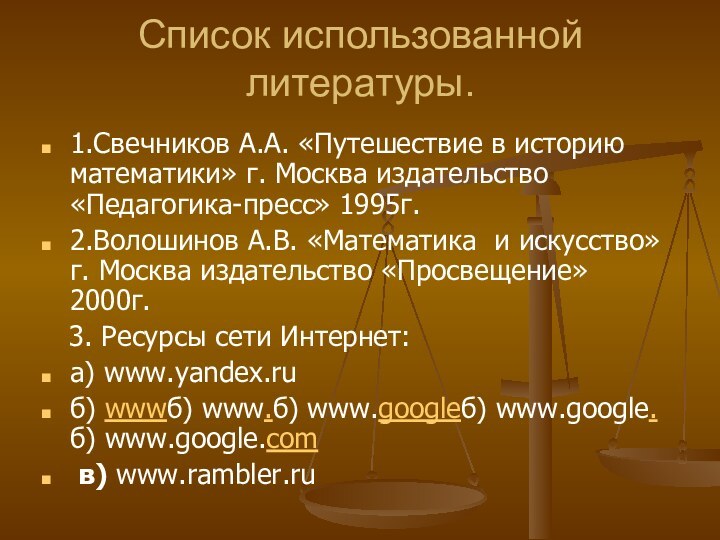 Список использованной литературы.

1.Свечников А.А. «Путешествие в историю математики» г. Москва издательство «Педагогика-пресс» 1995г.

2.Волошинов А.В. «Математика и искусство» г. Москва издательство «Просвещение» 2000г.

3. Ресурсы сети Интернет:

а) www.yandex.ru

б) wwwб) www.б) www.googleб) www.google. б) www.google.com

в) www.rambler.ru